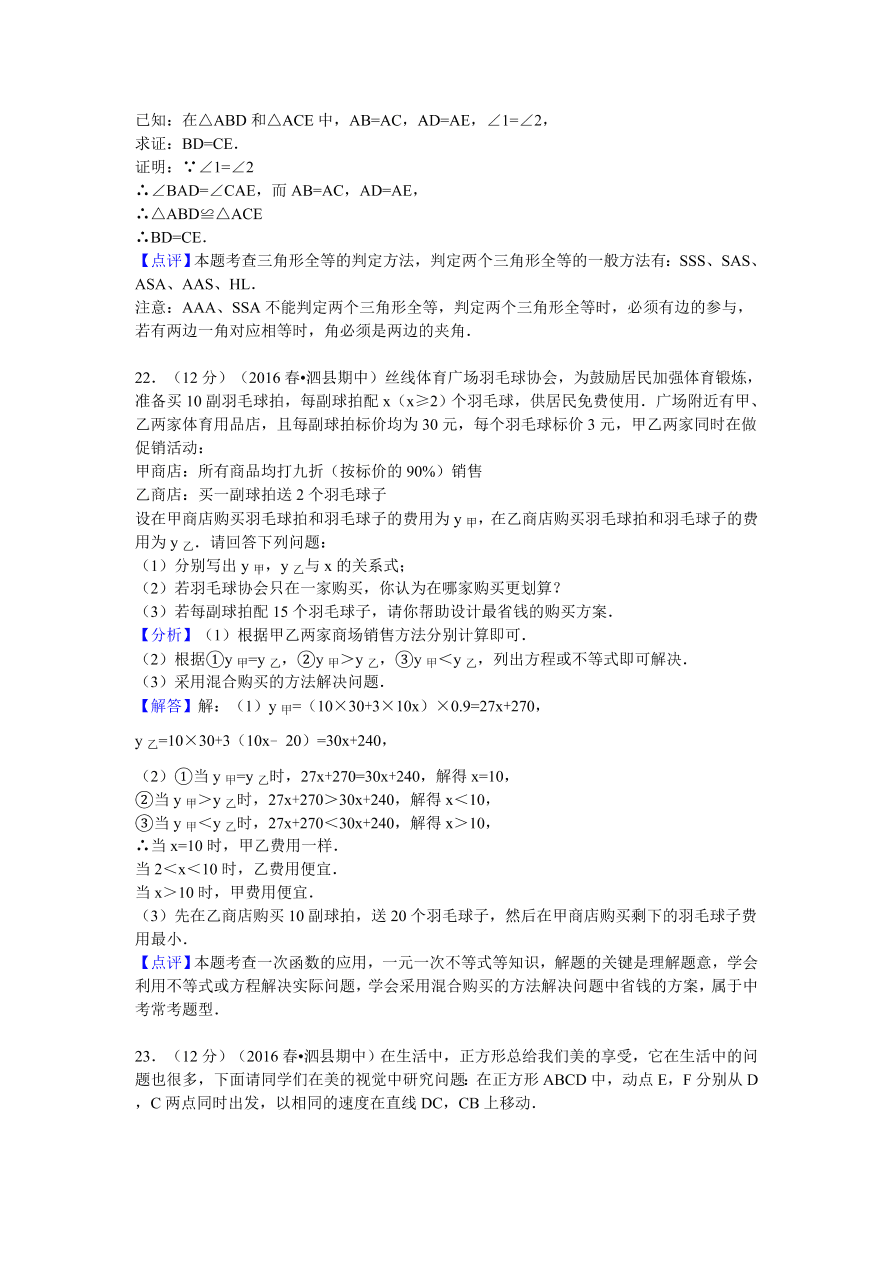 已知：在△ABD 和△ACE 中，AB=AC，AD=AE，∠1=∠2，
求证：BD=CE．
证明：∵∠1=∠2
∴∠BAD=∠CAE，而 AB=AC，AD=AE，
∴△ABD≌△ACE
∴BD=CE．
【点评】本题考查三角形全等的判定方法，判定两个三角形全等的一般方法有：SSS、SAS、ASA、AAS、HL．
注意：AAA、SSA 不能判定两个三角形全等，判定两个三角形全等时，必须有边的参与，若有两边一角对应相等时，角必须是两边的夹角．

22．（12 分）（2016 春•泗县期中）丝线体育广场羽毛球协会，为鼓励居民加强体育锻炼，准备买 10 副羽毛球拍，每副球拍配 x（x≥2）个羽毛球，供居民免费使用．广场附近有甲、乙两家体育用品店，且每副球拍标价均为 30 元，每个羽毛球标价 3 元，甲乙两家同时在做促销活动：
甲商店：所有商品均打九折（按标价的 90%）销售
乙商店：买一副球拍送 2 个羽毛球子
设在甲商店购买羽毛球拍和羽毛球子的费用为 $y_{甲}$，在乙商店购买羽毛球拍和羽毛球子的费用为 $y_{乙}$．请回答下列问题：
（1）分别写出 $y_{甲}$，$y_{乙}$与 x 的关系式；
（2）若羽毛球协会只在一家购买，你认为在哪家购买更划算？
（3）若每副球拍配 15 个羽毛球子，请你帮助设计最省钱的购买方案．
【分析】（1）根据甲乙两家商场销售方法分别计算即可．
（2）根据①$y_{甲}=y_{乙}$，②$y_{甲}>y_{乙}$，③$y_{甲}<y_{乙}$，列出方程或不等式即可解决．
（3）采用混合购买的方法解决问题．
【解答】解：（1）$y_{甲}$=（10×30+3×10x）×0.9=27x+270，

$y_{乙}$=10×30+3（10x﹣20）=30x+240，

（2）①当 $y_{甲}=y_{乙}$时，27x+270=30x+240，解得 x=10，
②当 $y_{甲}>y_{乙}$时，27x+270＞30x+240，解得 x＜10，
③当 $y_{甲}<y_{乙}$时，27x+270＜30x+240，解得 x＞10，
∴当 x=10 时，甲乙费用一样．
当 2＜x＜10 时，乙费用便宜．
当 x＞10 时，甲费用便宜．
（3）先在乙商店购买 10 副球拍，送 20 个羽毛球子，然后在甲商店购买剩下的羽毛球子费用最小．
【点评】本题考查一次函数的应用，一元一次不等式等知识，解题的关键是理解题意，学会利用不等式或方程解决实际问题，学会采用混合购买的方法解决问题中省钱的方案，属于中考常考题型．

23．（12 分）（2016 春•泗县期中）在生活中，正方形总给我们美的享受，它在生活中的问题也很多，下面请同学们在美的视觉中研究问题：在正方形 ABCD 中，动点 E，F 分别从 D，C 两点同时出发，以相同的速度在直线 DC，CB 上移动．